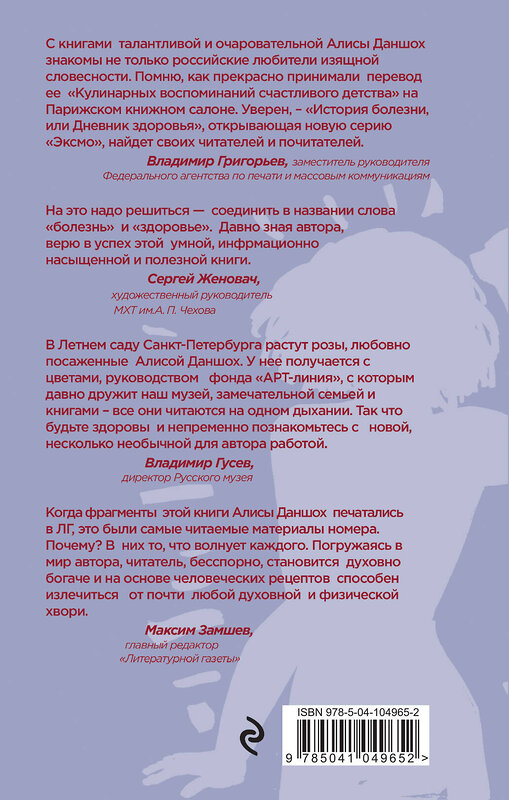 С книгами талантливой и очаровательной Алисы Даншох знакомы не только российские любители изящной словесности. Помню, как прекрасно принимали перевод ее «Кулинарных воспоминаний счастливого детства» на Парижском книжном салоне. Уверен, – «История болезни, или Дневник здоровья», открывающая новую серию «Эксмо», найдет своих читателей и почитателей.

Владимир Григорьев, заместитель руководителя Федерального агентства по печати и массовым коммуникациям

На это надо решиться — соединить в названии слова «болезнь» и «здоровье». Давно зная автора, верю в успех этой умной, инфрмационно насыщенной и полезной книги.

Сергей Женовач, художественный руководитель МХТ им.А. П. Чехова

В Летнем саду Санкт-Петербурга растут розы, любовно посаженные Алисой Даншох. У нее получается с цветами, руководством фонда «АРТ-линия», с которым давно дружит наш музей, замечательной семьей и книгами – все они читаются на одном дыхании. Так что будьте здоровы и непременно познакомьтесь с новой, несколько необычной для автора работой.

Владимир Гусев, директор Русского музея

Когда фрагменты этой книги Алисы Даншох печатались в ЛГ, это были самые читаемые материалы номера. Почему? В них то, что волнует каждого. Погружаясь в мир автора, читатель, бесспорно, становится духовно богаче и на основе человеческих рецептов способен излечиться от почти любой духовной и физической хвори.

Максим Замшев, главный редактор «Литературной газеты»

ISBN 978-5-04-104965-2

9 785041 049652 >